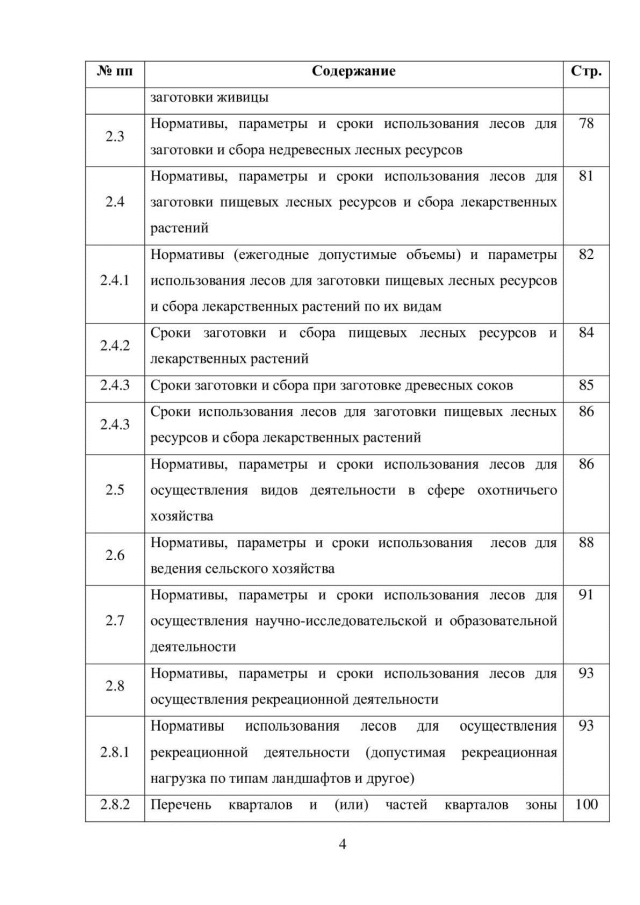 | № пп | Содержание | Стр. |
|---|---|---|
| | заготовки живицы | |
| 2.3 | Нормативы, параметры и сроки использования лесов для заготовки и сбора недревесных лесных ресурсов | 78 |
| 2.4 | Нормативы, параметры и сроки использования лесов для заготовки пищевых лесных ресурсов и сбора лекарственных растений | 81 |
| 2.4.1 | Нормативы (ежегодные допустимые объемы) и параметры использования лесов для заготовки пищевых лесных ресурсов и сбора лекарственных растений по их видам | 82 |
| 2.4.2 | Сроки заготовки и сбора пищевых лесных ресурсов и лекарственных растений | 84 |
| 2.4.3 | Сроки заготовки и сбора при заготовке древесных соков | 85 |
| 2.4.3 | Сроки использования лесов для заготовки пищевых лесных ресурсов и сбора лекарственных растений | 86 |
| 2.5 | Нормативы, параметры и сроки использования лесов для осуществления видов деятельности в сфере охотничьего хозяйства | 86 |
| 2.6 | Нормативы, параметры и сроки использования лесов для ведения сельского хозяйства | 88 |
| 2.7 | Нормативы, параметры и сроки использования лесов для осуществления научно-исследовательской и образовательной деятельности | 91 |
| 2.8 | Нормативы, параметры и сроки использования лесов для осуществления рекреационной деятельности | 93 |
| 2.8.1 | Нормативы использования лесов для осуществления рекреационной деятельности (допустимая рекреационная нагрузка по типам ландшафтов и другое) | 93 |
| 2.8.2 | Перечень кварталов и (или) частей кварталов зоны | 100 |

4